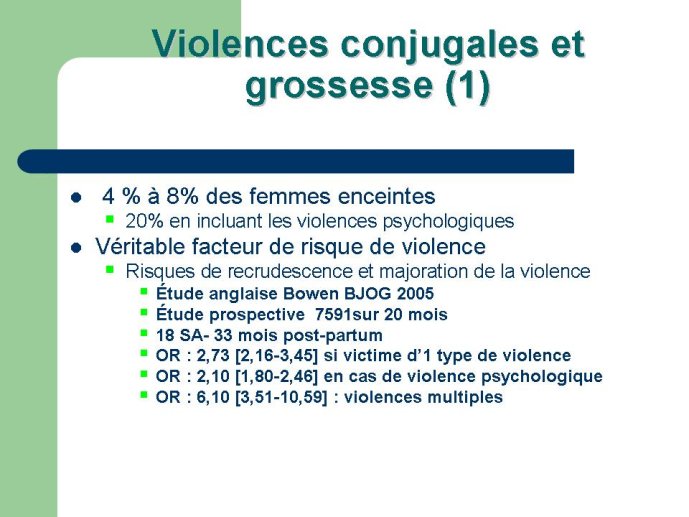 Violences conjugales et grossesse (1)

- 4 % à 8% des femmes enceintes
  - 20% en incluant les violences psychologiques
- Véritable facteur de risque de violence
  - Risques de recrudescence et majoration de la violence
    - Étude anglaise Bowen BJOG 2005
    - Étude prospective 7591sur 20 mois
    - 18 SA- 33 mois post-partum
    - OR : 2,73 [2,16-3,45] si victime d'1 type de violence
    - OR : 2,10 [1,80-2,46] en cas de violence psychologique
    - OR : 6,10 [3,51-10,59] : violences multiples